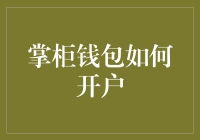 掌柜钱包如何开户